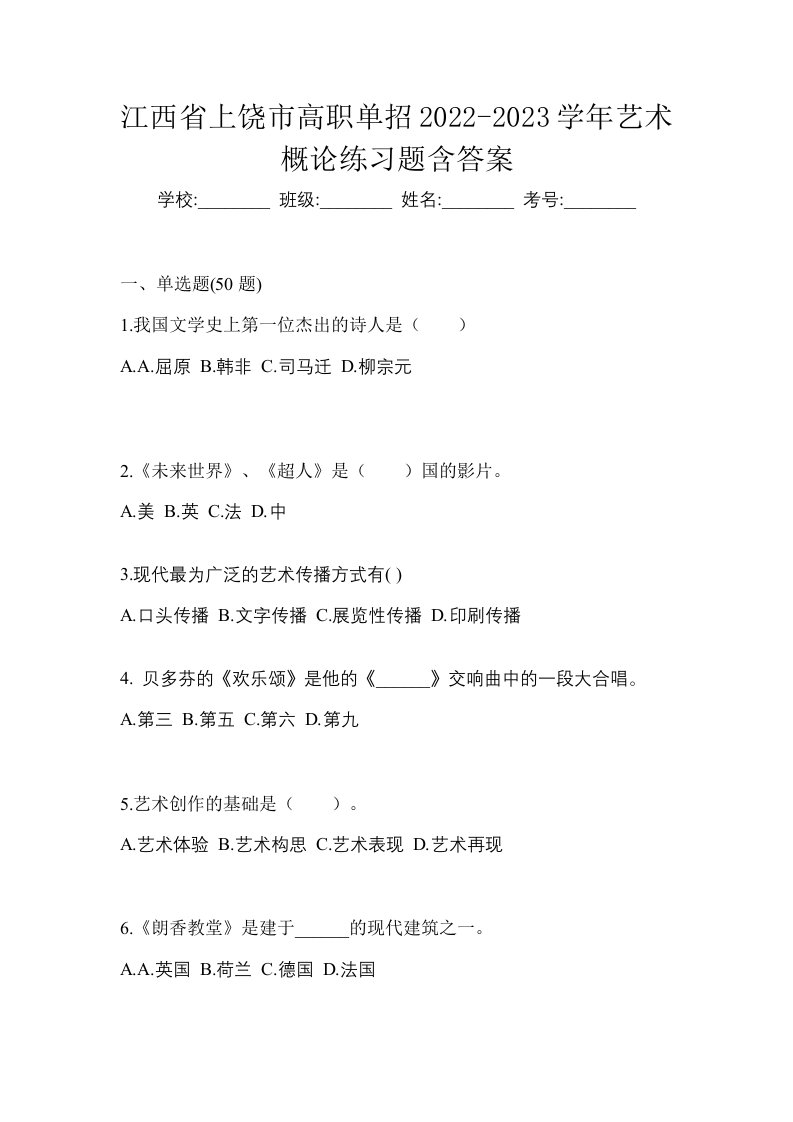 江西省上饶市高职单招2022-2023学年艺术概论练习题含答案

学校:________ 班级:________ 姓名:________ 考号:________

一、单选题(50 题)

1.我国文学史上第一位杰出的诗人是（　　）

A.A.屈原 B.韩非 C.司马迁 D.柳宗元

2.《未来世界》、《超人》是（　　）国的影片。

A.美 B.英 C.法 D.中

3.现代最为广泛的艺术传播方式有( )

A.口头传播 B.文字传播 C.展览性传播 D.印刷传播

4. 贝多芬的《欢乐颂》是他的《______》交响曲中的一段大合唱。

A.第三 B.第五 C.第六 D.第九

5.艺术创作的基础是（　　）。

A.艺术体验 B.艺术构思 C.艺术表现 D.艺术再现

6.《朗香教堂》是建于______的现代建筑之一。

A.A.英国 B.荷兰 C.德国 D.法国